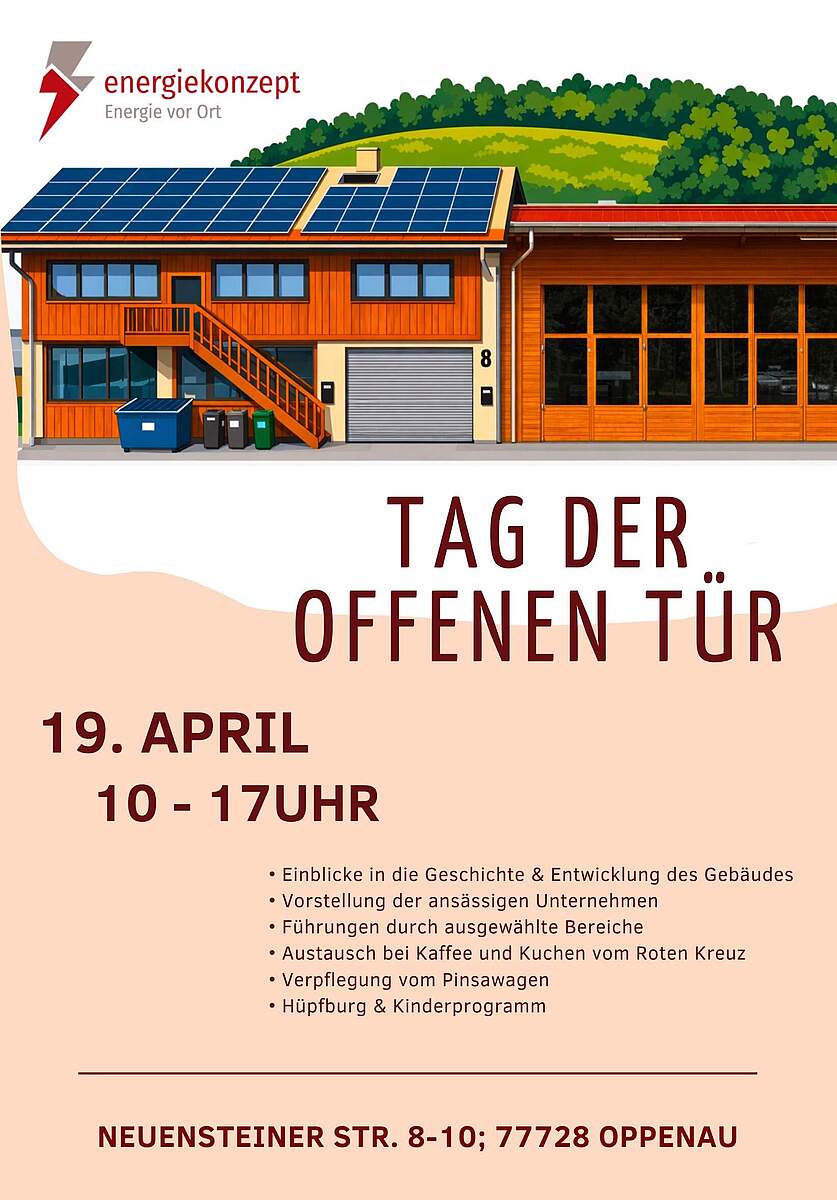 energiekonzept
Energie vor Ort

8

TAG DER
OFFENEN TÜR

19. APRIL
10 - 17UHR

• Einblicke in die Geschichte & Entwicklung des Gebäudes
• Vorstellung der ansässigen Unternehmen
• Führungen durch ausgewählte Bereiche
• Austausch bei Kaffee und Kuchen vom Roten Kreuz
• Verpflegung vom Pinsawagen
• Hüpfburg & Kinderprogramm

NEUENSTEINER STR. 8-10; 77728 OPPENAU